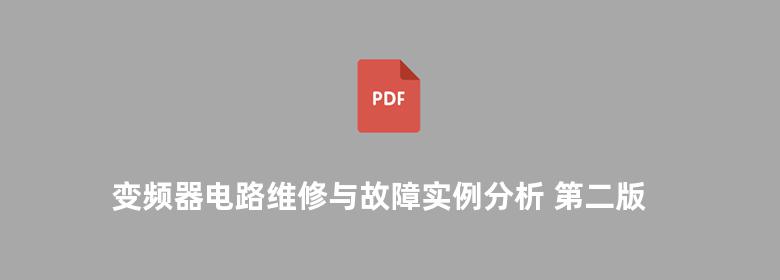 PDF

变频器电路维修与故障实例分析 第二版